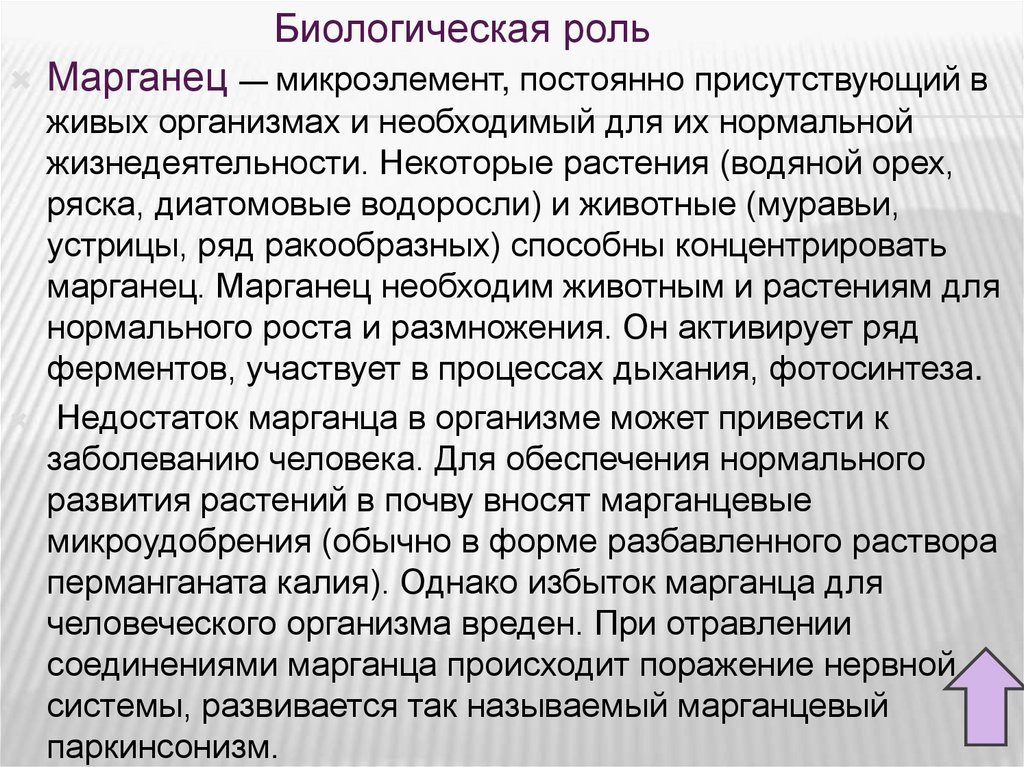 Биологическая роль

Марганец — микроэлемент, постоянно присутствующий в живых организмах и необходимый для их нормальной жизнедеятельности. Некоторые растения (водяной орех, ряска, диатомовые водоросли) и животные (муравьи, устрицы, ряд ракообразных) способны концентрировать марганец. Марганец необходим животным и растениям для нормального роста и размножения. Он активирует ряд ферментов, участвует в процессах дыхания, фотосинтеза.

Недостаток марганца в организме может привести к заболеванию человека. Для обеспечения нормального развития растений в почву вносят марганцевые микроудобрения (обычно в форме разбавленного раствора перманганата калия). Однако избыток марганца для человеческого организма вреден. При отравлении соединениями марганца происходит поражение нервной системы, развивается так называемый марганцевый паркинсонизм.